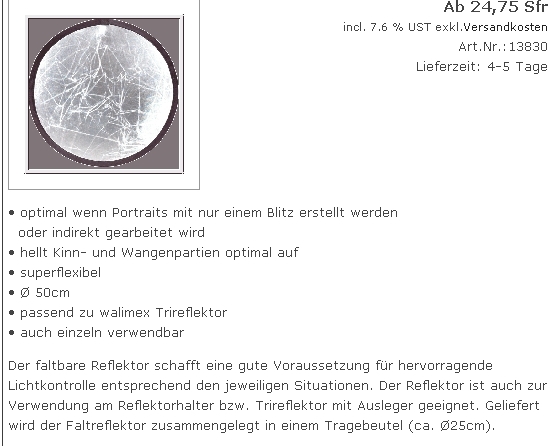 Ab 24,75 Sfr
incl. 7.6 % UST exkl.Versandkosten
Art.Nr.:13830
Lieferzeit: 4-5 Tage

• optimal wenn Portraits mit nur einem Blitz erstellt werden oder indirekt gearbeitet wird
• hellt Kinn- und Wangenpartien optimal auf
• superflexibel
• Ø 50cm
• passend zu walimex Trireflektor
• auch einzeln verwendbar

Der faltbare Reflektor schafft eine gute Voraussetzung für hervorragende Lichtkontrolle entsprechend den jeweiligen Situationen. Der Reflektor ist auch zur Verwendung am Reflektorhalter bzw. Trireflektor mit Ausleger geeignet. Geliefert wird der Faltreflektor zusammengelegt in einem Tragebeutel (ca. Ø25cm).